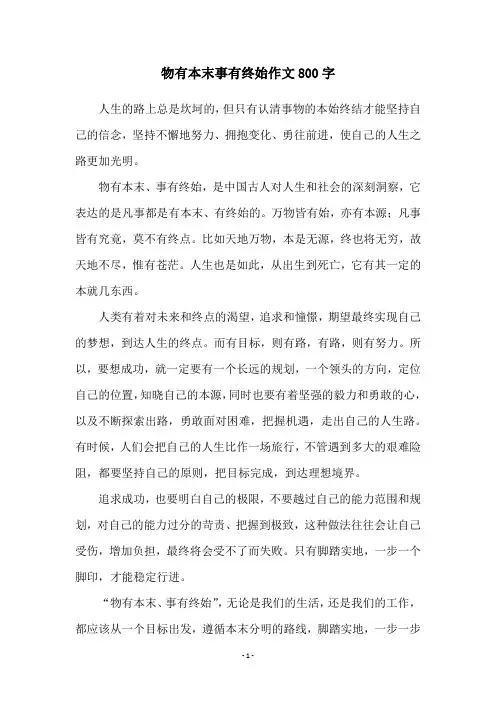 物有本末事有终始作文 800 字

人生的路上总是坎坷的，但只有认清事物的本始终结才能坚持自己的信念，坚持不懈地努力、拥抱变化、勇往前进，使自己的人生之路更加光明。

物有本末、事有终始，是中国古人对人生和社会的深刻洞察，它表达的是凡事都是有本末、有终始的。万物皆有始，亦有本源；凡事皆有究竟，莫不有终点。比如天地万物，本是无源，终也将无穷，故天地不尽，惟有苍茫。人生也是如此，从出生到死亡，它有其一定的本就几东西。

人类有着对未来和终点的渴望，追求和憧憬，期望最终实现自己的梦想，到达人生的终点。而有目标，则有路，有路，则有努力。所以，要想成功，就一定要有一个长远的规划，一个领头的方向，定位自己的位置，知晓自己的本源，同时也要有着坚强的毅力和勇敢的心，以及不断探索出路，勇敢面对困难，把握机遇，走出自己的人生路。有时候，人们会把自己的人生比作一场旅行，不管遇到多大的艰难险阻，都要坚持自己的原则，把目标完成，到达理想境界。

追求成功，也要明白自己的极限，不要越过自己的能力范围和规划，对自己的能力过分的苛责、把握到极致，这种做法往往会让自己受伤，增加负担，最终将会受不了而失败。只有脚踏实地，一步一个脚印，才能稳定行进。

“物有本末、事有终始”，无论是我们的生活，还是我们的工作，都应该从一个目标出发，遵循本末分明的路线，脚踏实地，一步一步

- 1 -